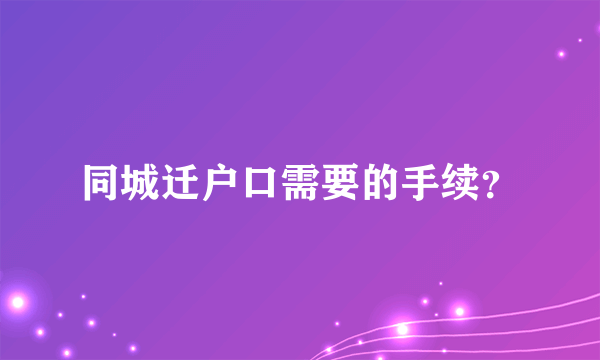 同城迁户口需要的手续?